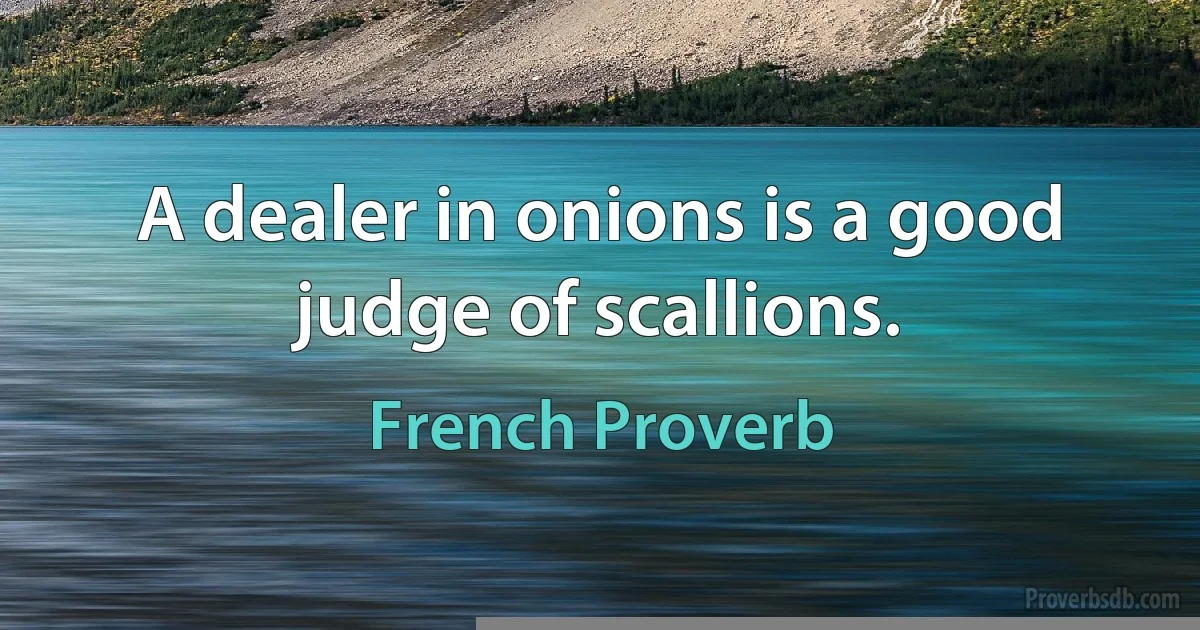 A dealer in onions is a good judge of scallions.

French Proverb

Proverbsdb.com